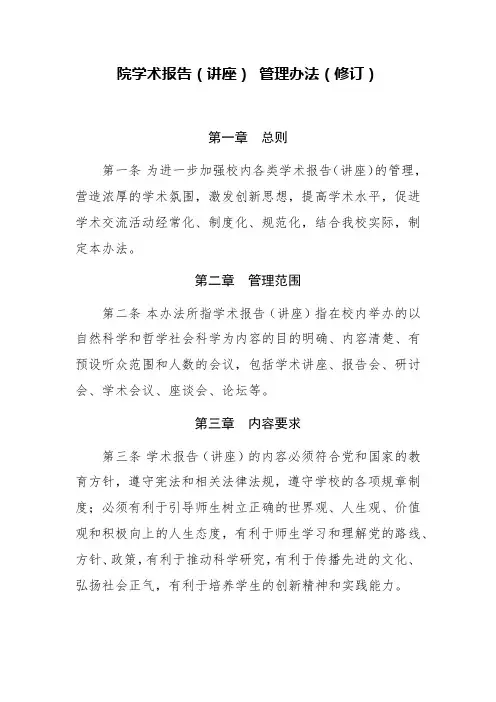 院学术报告（讲座） 管理办法（修订）

第一章 总则

第一条 为进一步加强校内各类学术报告（讲座）的管理，营造浓厚的学术氛围，激发创新思想，提高学术水平，促进学术交流活动经常化、制度化、规范化，结合我校实际，制定本办法。

第二章 管理范围

第二条 本办法所指学术报告（讲座）指在校内举办的以自然科学和哲学社会科学为内容的目的明确、内容清楚、有预设听众范围和人数的会议，包括学术讲座、报告会、研讨会、学术会议、座谈会、论坛等。

第三章 内容要求

第三条 学术报告（讲座）的内容必须符合党和国家的教育方针，遵守宪法和相关法律法规，遵守学校的各项规章制度；必须有利于引导师生树立正确的世界观、人生观、价值观和积极向上的人生态度，有利于师生学习和理解党的路线、方针、政策，有利于推动科学研究，有利于传播先进的文化、弘扬社会正气，有利于培养学生的创新精神和实践能力。